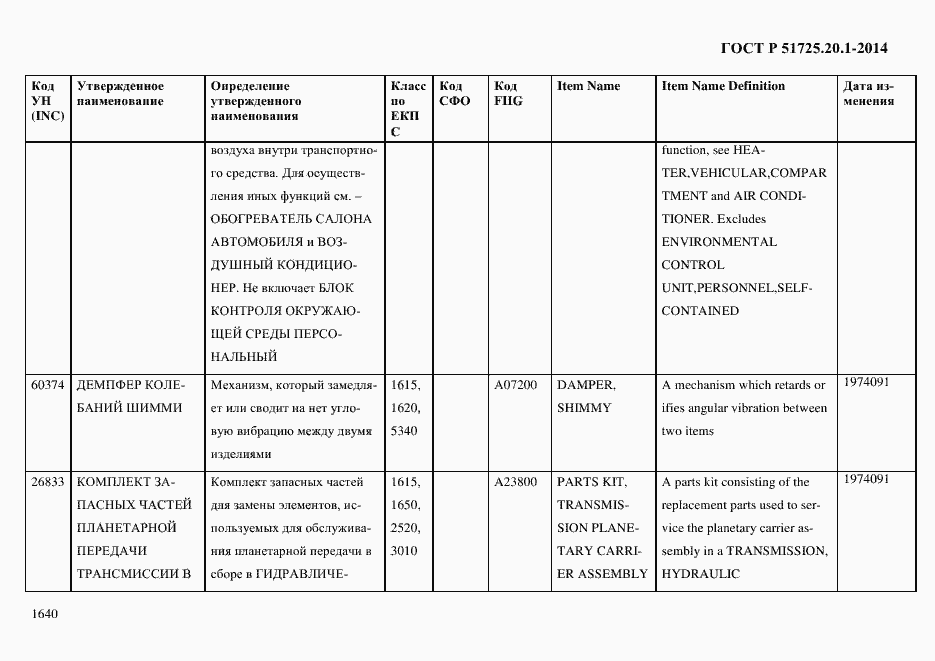 ГОСТ Р 51725.20.1-2014

| Код УН (INC) | Утвержденное наименование | Определение утвержденного наименования | Класс по ЕКПС | Код СФО | Код FIIG | Item Name | Item Name Definition | Дата изменения |
|---|---|---|---|---|---|---|---|---|
| | | воздуха внутри транспортного средства. Для осуществления иных функций см. – ОБОГРЕВАТЕЛЬ САЛОНА АВТОМОБИЛЯ и ВОЗДУШНЫЙ КОНДИЦИОНЕР. Не включает БЛОК КОНТРОЛЯ ОКРУЖАЮЩЕЙ СРЕДЫ ПЕРСОНАЛЬНЫЙ | | | | | function, see HEATER,VEHICULAR,COMPARTMENT and AIR CONDITIONER. Excludes ENVIRONMENTAL CONTROL UNIT,PERSONNEL,SELF-CONTAINED | |
| 60374 | ДЕМПФЕР КОЛЕБАНИЙ ШИММИ | Механизм, который замедляет или сводит на нет угловую вибрацию между двумя изделиями | 1615, 1620, 5340 | | A07200 | DAMPER, SHIMMY | A mechanism which retards or ifies angular vibration between two items | 1974091 |
| 26833 | КОМПЛЕКТ ЗАПАСНЫХ ЧАСТЕЙ ПЛАНЕТАРНОЙ ПЕРЕДАЧИ ТРАНСМИССИИ В | Комплект запасных частей для замены элементов, используемых для обслуживания планетарной передачи в сборе в ГИДРАВЛИЧЕ- | 1615, 1650, 2520, 3010 | | A23800 | PARTS KIT, TRANSMISSION PLANETARY CARRIER ASSEMBLY | A parts kit consisting of the replacement parts used to service the planetary carrier assembly in a TRANSMISSION, HYDRAULIC | 1974091 |

1640